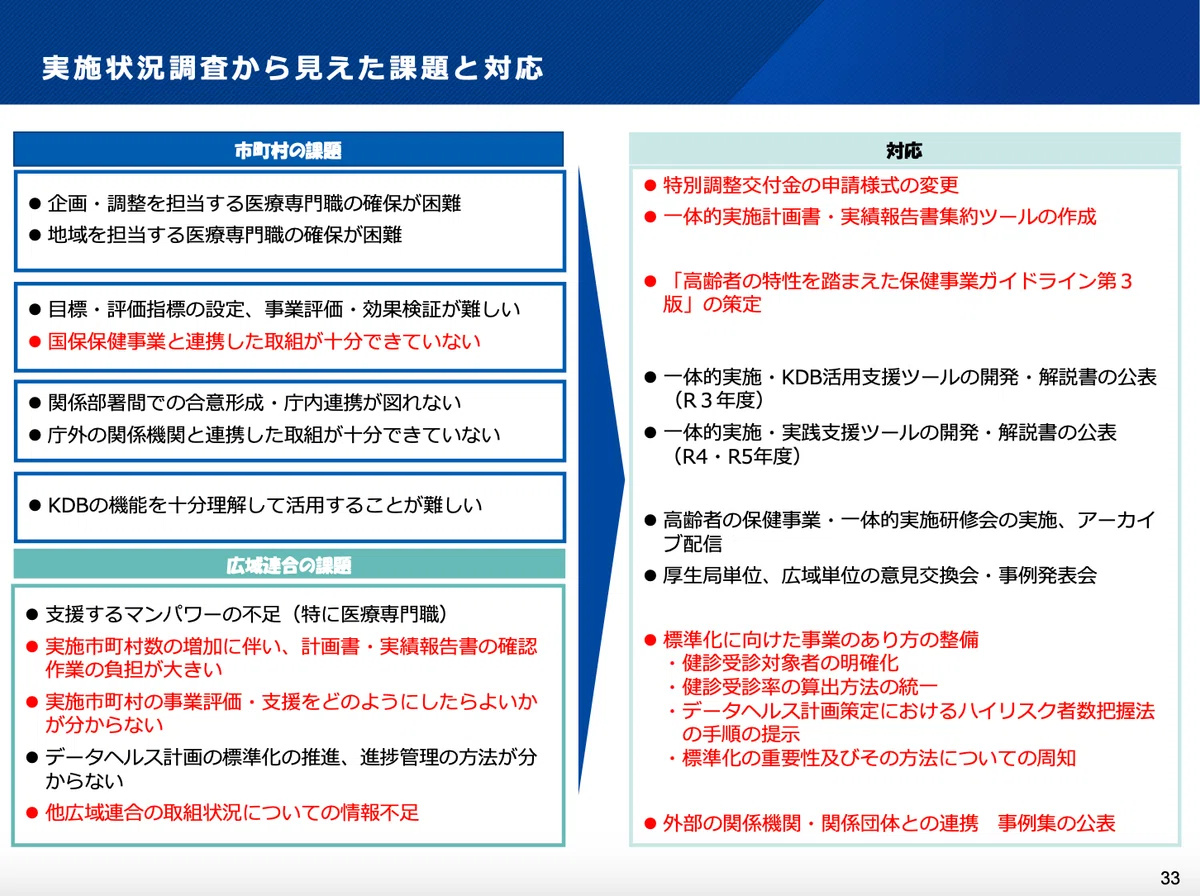 実施状況調査から見えた課題と対応

市町村の課題

● 企画・調整を担当する医療専門職の確保が困難
● 地域を担当する医療専門職の確保が困難

● 目標・評価指標の設定、事業評価・効果検証が難しい
● 国保保健事業と連携した取組が十分できていない

● 関係部署間での合意形成・庁内連携が図れない
● 庁外の関係機関と連携した取組が十分できていない

● KDBの機能を十分理解して活用することが難しい

広域連合の課題

● 支援するマンパワーの不足（特に医療専門職）
● 実施市町村数の増加に伴い、計画書・実績報告書の確認作業の負担が大きい
● 実施市町村の事業評価・支援をどのようにしたらよいかが分からない
● データヘルス計画の標準化の推進、進捗管理の方法が分からない
● 他広域連合の取組状況についての情報不足

対応

● 特別調整交付金の申請様式の変更
● 一体的実施計画書・実績報告書集約ツールの作成

● 「高齢者の特性を踏まえた保健事業ガイドライン第３版」の策定

● 一体的実施・KDB活用支援ツールの開発・解説書の公表（R３年度）
● 一体的実施・実践支援ツールの開発・解説書の公表（R4・R5年度）

● 高齢者の保健事業・一体的実施研修会の実施、アーカイブ配信
● 厚生局単位、広域単位の意見交換会・事例発表会

● 標準化に向けた事業のあり方の整備
・健診受診対象者の明確化
・健診受診率の算出方法の統一
・データヘルス計画策定におけるハイリスク者数把握法の手順の提示
・標準化の重要性及びその方法についての周知

● 外部の関係機関・関係団体との連携　事例集の公表

33